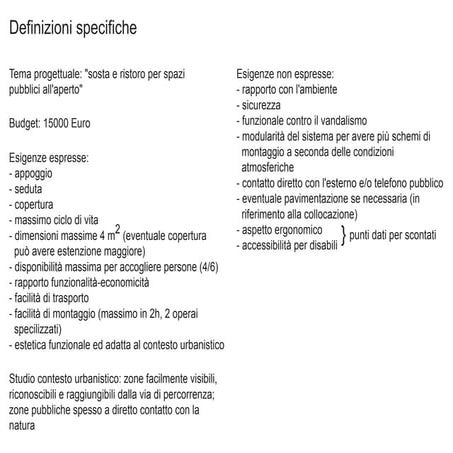 Definizioni specifiche

Tema progettuale: "sosta e ristoro per spazi pubblici all'aperto"

Budget: 15000 Euro

Esigenze espresse:
- appoggio
- seduta
- copertura
- massimo ciclo di vita
- dimensioni massime 4 $m^2$ (eventuale copertura può avere estenzione maggiore)
- disponibilità massima per accogliere persone (4/6)
- rapporto funzionalità-economicità
- facilità di trasporto
- facilità di montaggio (massimo in 2h, 2 operai specilizzati)
- estetica funzionale ed adatta al contesto urbanistico

Studio contesto urbanistico: zone facilmente visibili, riconoscibili e raggiungibili dalla via di percorrenza; zone pubbliche spesso a diretto contatto con la natura

Esigenze non espresse:
- rapporto con l'ambiente
- sicurezza
- funzionale contro il vandalismo
- modularità del sistema per avere più schemi di montaggio a seconda delle condizioni atmosferiche
- contatto diretto con l'esterno e/o telefono pubblico
- eventuale pavimentazione se necessaria (in riferimento alla collocazione)
- aspetto ergonomico
- accessibilità per disabili
punti dati per scontati